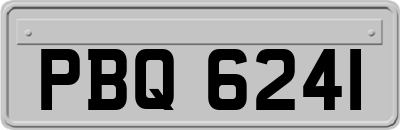 PBQ 6241